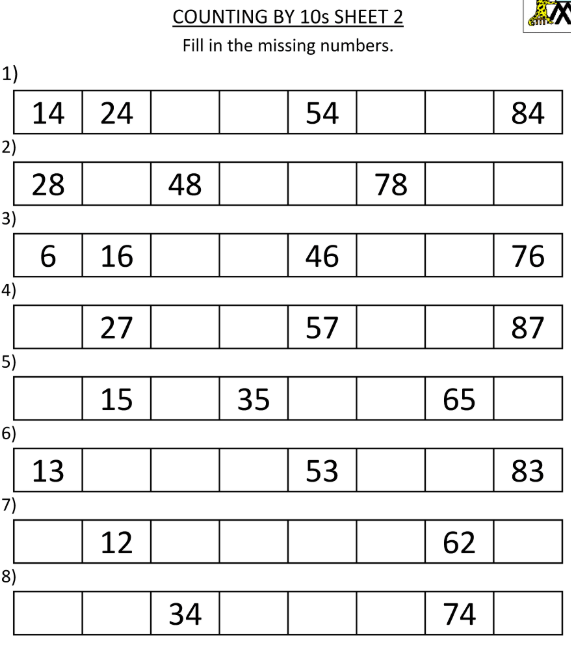 COUNTING BY 10s SHEET 2

Fill in the missing numbers.

1)

| 14 | 24 | | | 54 | | | 84 |
|---|---|---|---|---|---|---|---|

2)

| 28 | | 48 | | | 78 | | |
|---|---|---|---|---|---|---|---|

3)

| 6 | 16 | | | 46 | | | 76 |
|---|---|---|---|---|---|---|---|

4)

| | 27 | | | 57 | | | 87 |
|---|---|---|---|---|---|---|---|

5)

| | 15 | | 35 | | | 65 | |
|---|---|---|---|---|---|---|---|

6)

| 13 | | | | 53 | | | 83 |
|---|---|---|---|---|---|---|---|

7)

| | 12 | | | | | 62 | |
|---|---|---|---|---|---|---|---|

8)

| | | 34 | | | | 74 | |
|---|---|---|---|---|---|---|---|